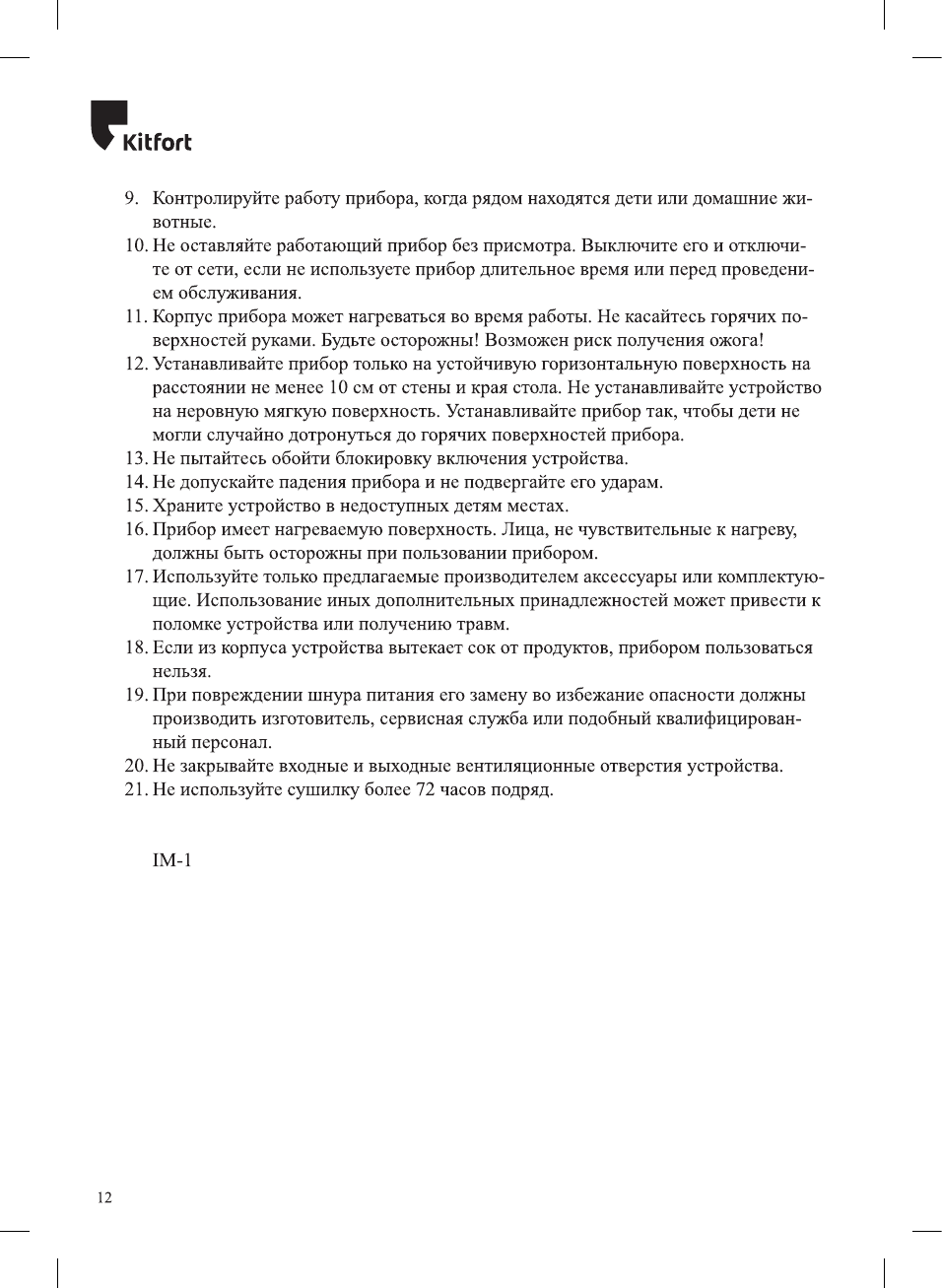 Kitfort

9. Контролируйте работу прибора, когда рядом находятся дети или домашние животные.
10. Не оставляйте работающий прибор без присмотра. Выключите его и отключите от сети, если не используете прибор длительное время или перед проведением обслуживания.
11. Корпус прибора может нагреваться во время работы. Не касайтесь горячих поверхностей руками. Будьте осторожны! Возможен риск получения ожога!
12. Устанавливайте прибор только на устойчивую горизонтальную поверхность на расстоянии не менее 10 см от стены и края стола. Не устанавливайте устройство на неровную мягкую поверхность. Устанавливайте прибор так, чтобы дети не могли случайно дотронуться до горячих поверхностей прибора.
13. Не пытайтесь обойти блокировку включения устройства.
14. Не допускайте падения прибора и не подвергайте его ударам.
15. Храните устройство в недоступных детям местах.
16. Прибор имеет нагреваемую поверхность. Лица, не чувствительные к нагреву, должны быть осторожны при пользовании прибором.
17. Используйте только предлагаемые производителем аксессуары или комплектующие. Использование иных дополнительных принадлежностей может привести к поломке устройства или получению травм.
18. Если из корпуса устройства вытекает сок от продуктов, прибором пользоваться нельзя.
19. При повреждении шнура питания его замену во избежание опасности должны производить изготовитель, сервисная служба или подобный квалифицированный персонал.
20. Не закрывайте входные и выходные вентиляционные отверстия устройства.
21. Не используйте сушилку более 72 часов подряд.

IM-1

12